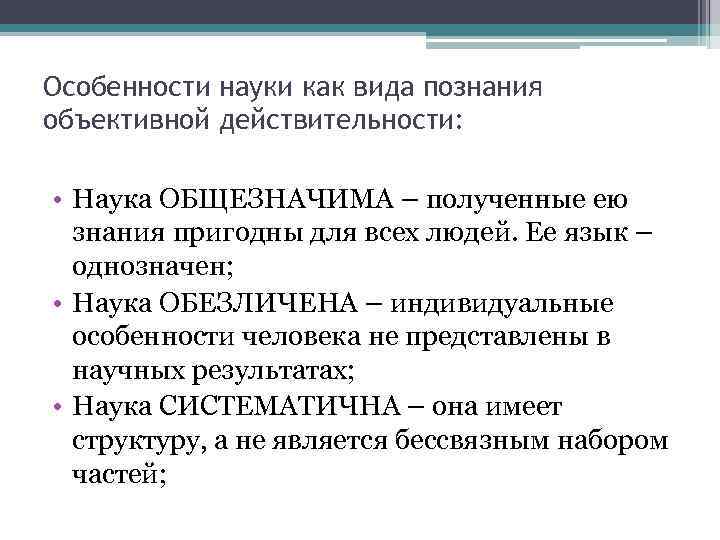 Особенности науки как вида познания объективной действительности:

• Наука ОБЩЕЗНАЧИМА – полученные ею знания пригодны для всех людей. Ее язык – однозначен;
• Наука ОБЕЗЛИЧЕНА – индивидуальные особенности человека не представлены в научных результатах;
• Наука СИСТЕМАТИЧНА – она имеет структуру, а не является бессвязным набором частей;